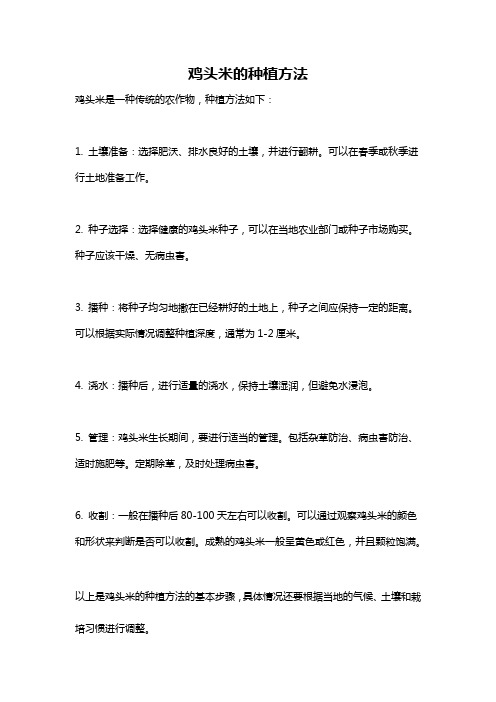 鸡头米的种植方法

鸡头米是一种传统的农作物，种植方法如下：

1. 土壤准备：选择肥沃、排水良好的土壤，并进行翻耕。可以在春季或秋季进行土地准备工作。

2. 种子选择：选择健康的鸡头米种子，可以在当地农业部门或种子市场购买。种子应该干燥、无病虫害。

3. 播种：将种子均匀地撒在已经耕好的土地上，种子之间应保持一定的距离。可以根据实际情况调整种植深度，通常为 1-2 厘米。

4. 浇水：播种后，进行适量的浇水，保持土壤湿润，但避免水浸泡。

5. 管理：鸡头米生长期间，要进行适当的管理。包括杂草防治、病虫害防治、适时施肥等。定期除草，及时处理病虫害。

6. 收割：一般在播种后 80-100 天左右可以收割。可以通过观察鸡头米的颜色和形状来判断是否可以收割。成熟的鸡头米一般呈黄色或红色，并且颗粒饱满。

以上是鸡头米的种植方法的基本步骤，具体情况还要根据当地的气候、土壤和栽培习惯进行调整。